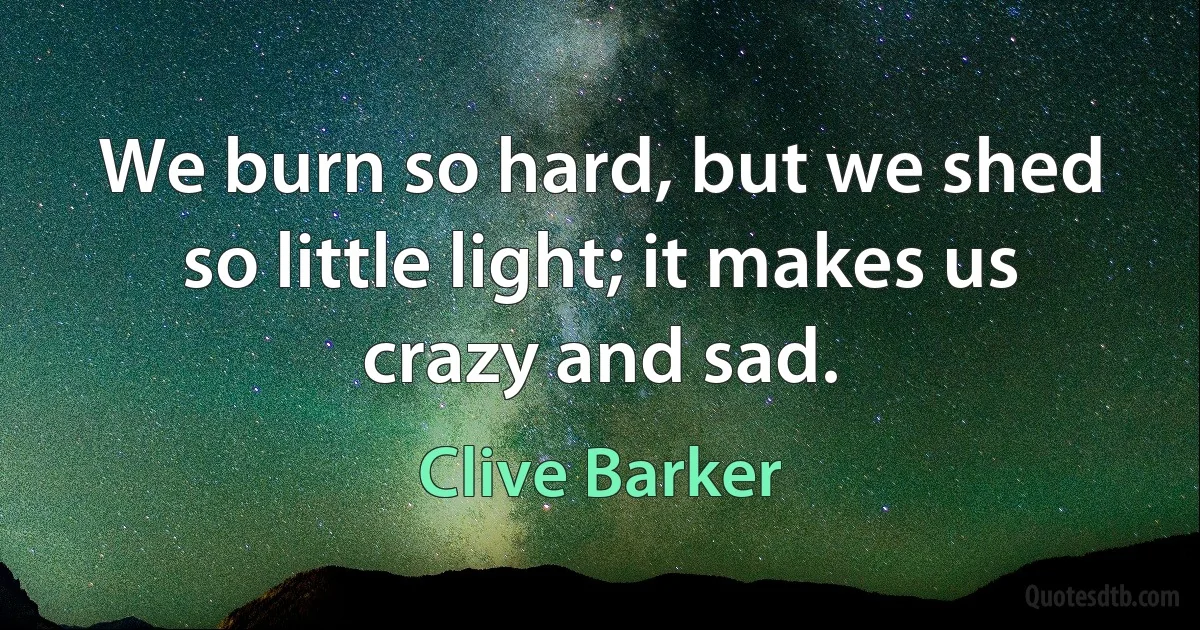 We burn so hard, but we shed so little light; it makes us crazy and sad.

Clive Barker

Quotesdtb.com